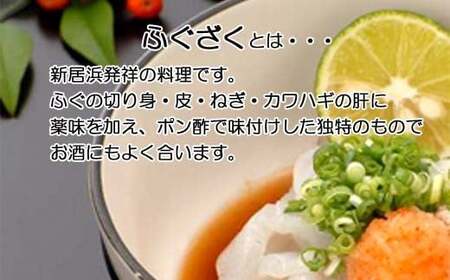 ふぐざくとは・・・

新居浜発祥の料理です。
ふぐの切り身・皮・ねぎ・カワハギの肝に
薬味を加え、ポン酢で味付けした独特のもので
お酒にもよく合います。